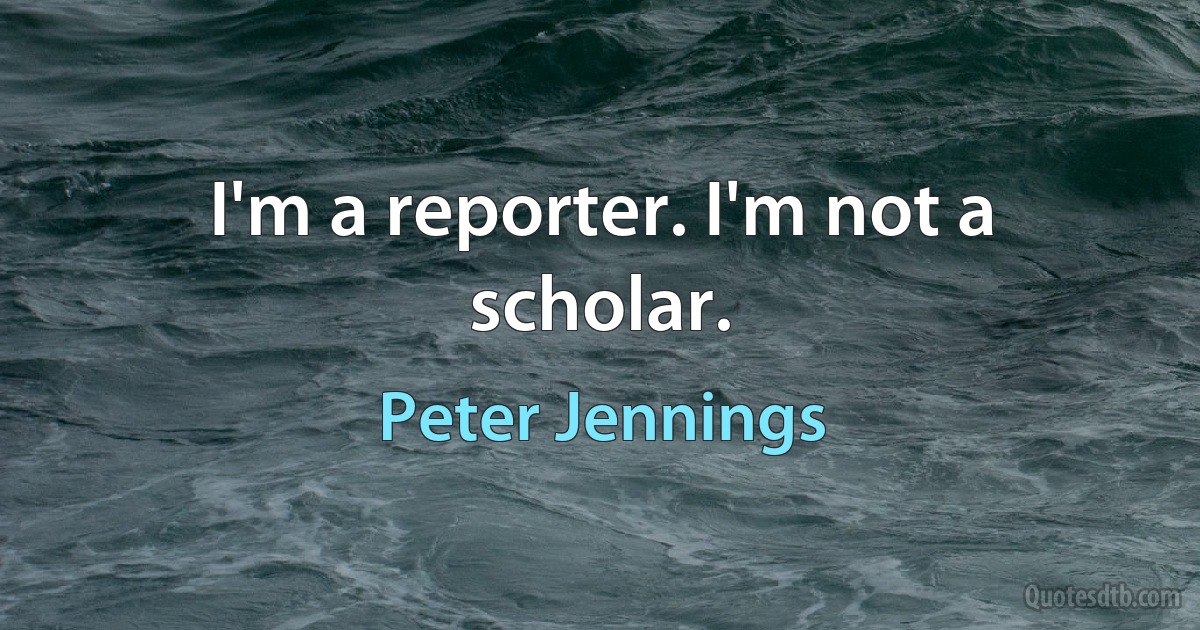 I'm a reporter. I'm not a scholar.

Peter Jennings

Quotesdtb.com